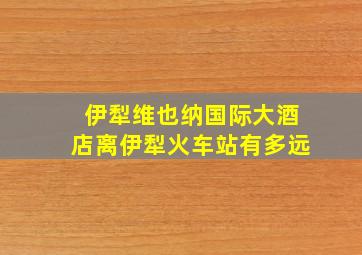 伊犁维也纳国际大酒店离伊犁火车站有多远